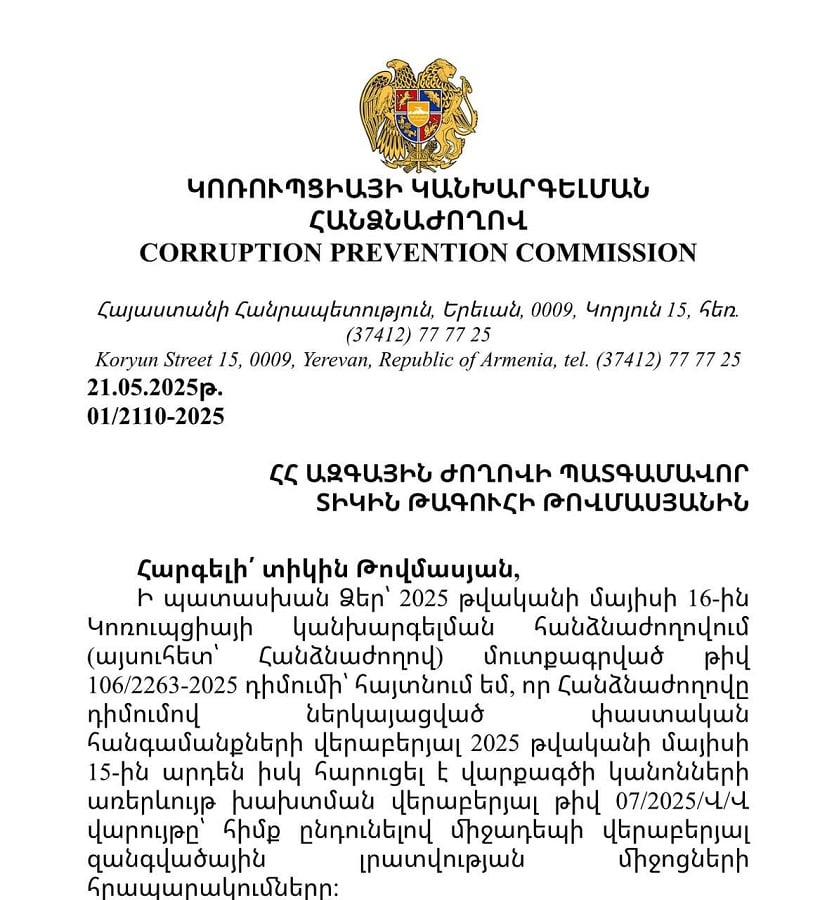 ԿՈՌՈՒՊՑԻԱՅԻ ԿԱՆԽԱՐԳԵԼՄԱՆ ՀԱՆՁՆԱԺՈՂՈՎ
CORRUPTION PREVENTION COMMISSION

Հայաստանի Հանրապետություն, Երեւան, 0009, Կորյուն 15, հեռ. (37412) 77 77 25
Koryun Street 15, 0009, Yerevan, Republic of Armenia, tel. (37412) 77 77 25

21.05.2025թ.
01/2110-2025

ՀՀ ԱԶԳԱՅԻՆ ԺՈՂՈՎԻ ՊԱՏԳԱՄԱՎՈՐ
ՏԻԿԻՆ ԹԱԳՈՒՀԻ ԹՈՎՄԱՍՅԱՆԻՆ

Հարգելի՛ տիկին Թովմասյան,

Ի պատասխան Ձեր՝ 2025 թվականի մայիսի 16-ին Կոռուպցիայի կանխարգելման հանձնաժողովում (այսուհետ՝ Հանձնաժողով) մուտքագրված թիվ 106/2263-2025 դիմումի՝ հայտնում եմ, որ Հանձնաժողովը դիմումով ներկայացված փաստական հանգամանքների վերաբերյալ 2025 թվականի մայիսի 15-ին արդեն իսկ հարուցել է վարքագծի կանոնների առերևույթ խախտման վերաբերյալ թիվ 07/2025/Վ/Վ վարույթը՝ հիմք ընդունելով միջադեպի վերաբերյալ զանգվածային լրատվության միջոցների հրապարակումները: